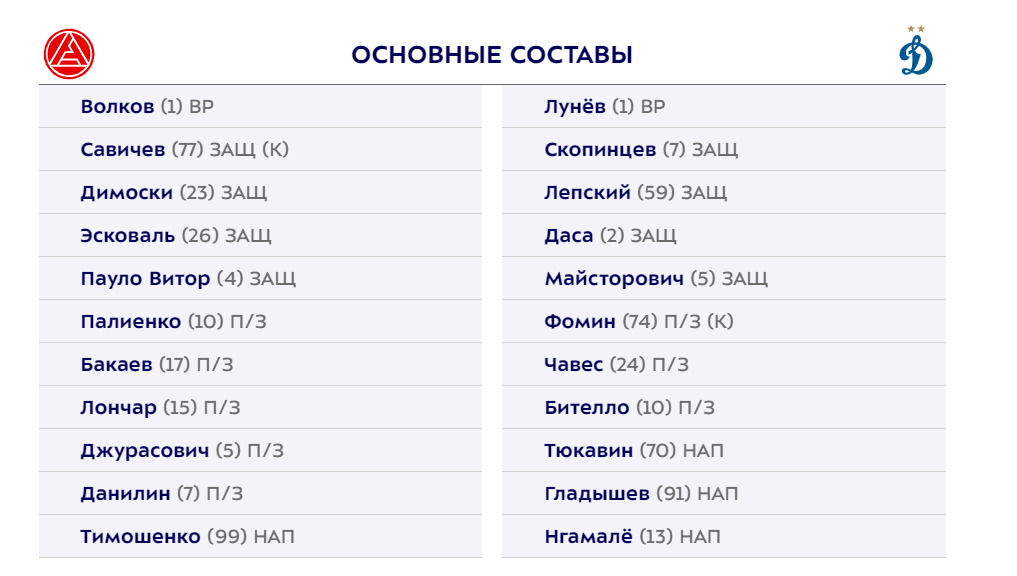 ОСНОВНЫЕ СОСТАВЫ

Волков (1) ВР

Савичев (77) ЗАЩ (К)

Димоски (23) ЗАЩ

Эсковаль (26) ЗАЩ

Пауло Витор (4) ЗАЩ

Палиенко (10) П/З

Бакаев (17) П/З

Лончар (15) П/З

Джурасович (5) П/З

Данилин (7) П/З

Тимошенко (99) НАП

Лунёв (1) ВР

Скопинцев (7) ЗАЩ

Лепский (59) ЗАЩ

Даса (2) ЗАЩ

Майсторович (5) ЗАЩ

Фомин (74) П/З (К)

Чавес (24) П/З

Бителло (10) П/З

Тюкавин (70) НАП

Гладышев (91) НАП

Нгамалё (13) НАП